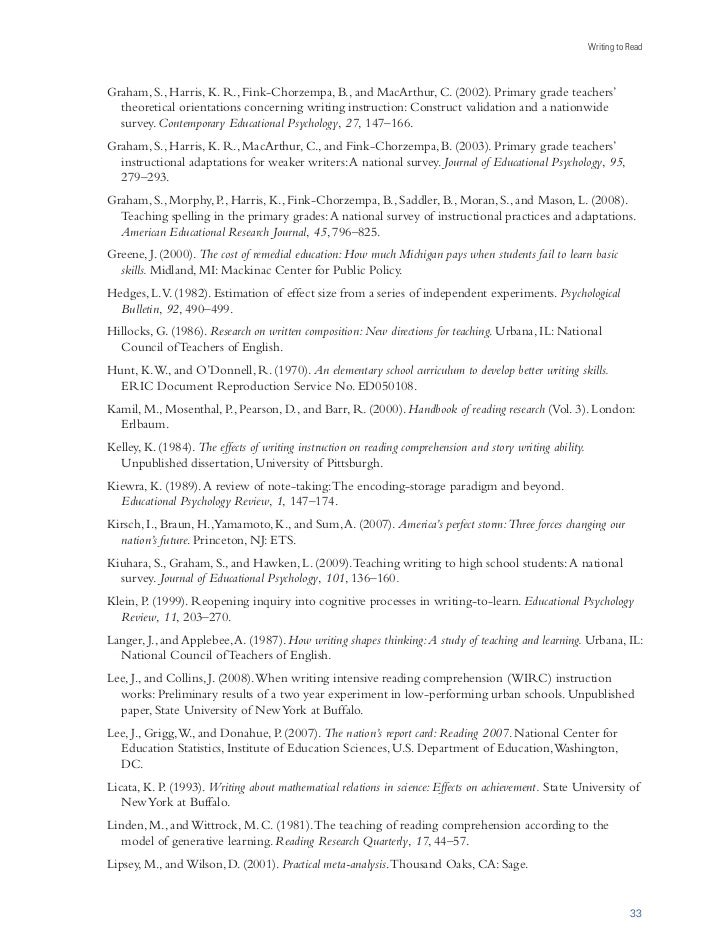 Writing to Read

Graham, S., Harris, K. R., Fink-Chorzempa, B., and MacArthur, C. (2002). Primary grade teachers' theoretical orientations concerning writing instruction: Construct validation and a nationwide survey. Contemporary Educational Psychology, 27, 147–166.

Graham, S., Harris, K. R., MacArthur, C., and Fink-Chorzempa, B. (2003). Primary grade teachers' instructional adaptations for weaker writers: A national survey. Journal of Educational Psychology, 95, 279–293.

Graham, S., Morphy, P., Harris, K., Fink-Chorzempa, B., Saddler, B., Moran, S., and Mason, L. (2008). Teaching spelling in the primary grades: A national survey of instructional practices and adaptations. American Educational Research Journal, 45, 796–825.

Greene, J. (2000). The cost of remedial education: How much Michigan pays when students fail to learn basic skills. Midland, MI: Mackinac Center for Public Policy.

Hedges, L. V. (1982). Estimation of effect size from a series of independent experiments. Psychological Bulletin, 92, 490–499.

Hillocks, G. (1986). Research on written composition: New directions for teaching. Urbana, IL: National Council of Teachers of English.

Hunt, K. W., and O'Donnell, R. (1970). An elementary school curriculum to develop better writing skills. ERIC Document Reproduction Service No. ED050108.

Kamil, M., Mosenthal, P., Pearson, D., and Barr, R. (2000). Handbook of reading research (Vol. 3). London: Erlbaum.

Kelley, K. (1984). The effects of writing instruction on reading comprehension and story writing ability. Unpublished dissertation, University of Pittsburgh.

Kiewra, K. (1989). A review of note-taking: The encoding-storage paradigm and beyond. Educational Psychology Review, 1, 147–174.

Kirsch, I., Braun, H., Yamamoto, K., and Sum, A. (2007). America's perfect storm: Three forces changing our nation's future. Princeton, NJ: ETS.

Kiuhara, S., Graham, S., and Hawken, L. (2009). Teaching writing to high school students: A national survey. Journal of Educational Psychology, 101, 136–160.

Klein, P. (1999). Reopening inquiry into cognitive processes in writing-to-learn. Educational Psychology Review, 11, 203–270.

Langer, J., and Applebee, A. (1987). How writing shapes thinking: A study of teaching and learning. Urbana, IL: National Council of Teachers of English.

Lee, J., and Collins, J. (2008). When writing intensive reading comprehension (WIRC) instruction works: Preliminary results of a two year experiment in low-performing urban schools. Unpublished paper, State University of New York at Buffalo.

Lee, J., Grigg, W., and Donahue, P. (2007). The nation's report card: Reading 2007. National Center for Education Statistics, Institute of Education Sciences, U.S. Department of Education, Washington, DC.

Licata, K. P. (1993). Writing about mathematical relations in science: Effects on achievement. State University of New York at Buffalo.

Linden, M., and Wittrock, M. C. (1981). The teaching of reading comprehension according to the model of generative learning. Reading Research Quarterly, 17, 44–57.

Lipsey, M., and Wilson, D. (2001). Practical meta-analysis. Thousand Oaks, CA: Sage.

33